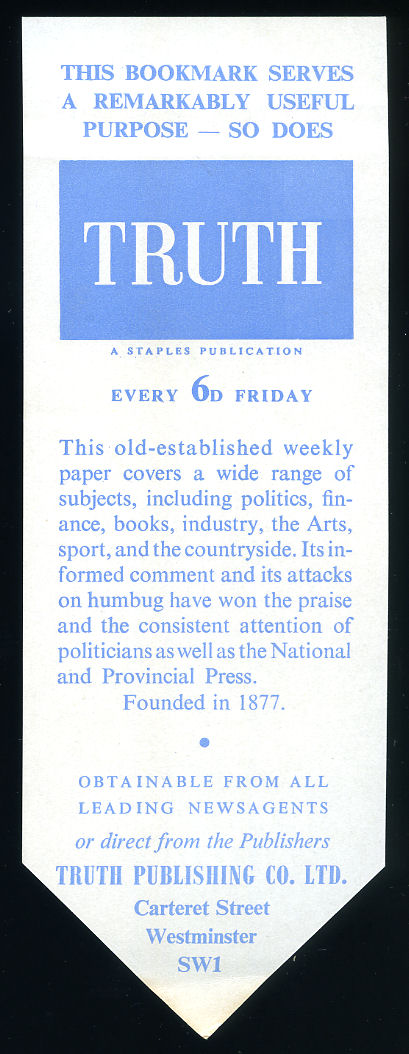 THIS BOOKMARK SERVES A REMARKABLY USEFUL PURPOSE — SO DOES

TRUTH

A STAPLES PUBLICATION

EVERY 6D FRIDAY

This old-established weekly paper covers a wide range of subjects, including politics, finance, books, industry, the Arts, sport, and the countryside. Its informed comment and its attacks on humbug have won the praise and the consistent attention of politicians as well as the National and Provincial Press.
Founded in 1877.

OBTAINABLE FROM ALL LEADING NEWSAGENTS
or direct from the Publishers
TRUTH PUBLISHING CO. LTD.
Carteret Street
Westminster
SW1